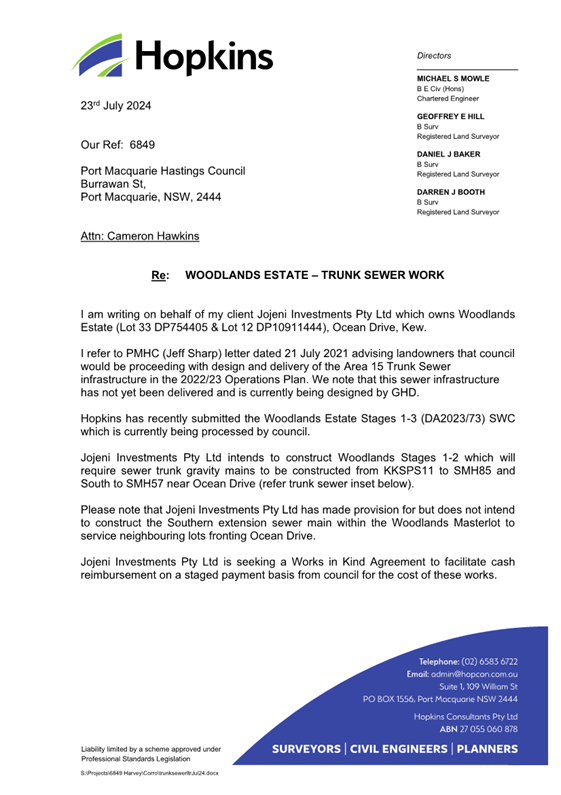 Hopkins

Directors

MICHAEL S MOWLE
B E Civ (Hons)
Chartered Engineer

GEOFFREY E HILL
B Surv
Registered Land Surveyor

DANIEL J BAKER
B Surv
Registered Land Surveyor

DARREN J BOOTH
B Surv
Registered Land Surveyor

23$^{rd}$ July 2024

Our Ref: 6849

Port Macquarie Hastings Council
Burrawan St,
Port Macquarie, NSW, 2444

Attn: Cameron Hawkins

Re: WOODLANDS ESTATE – TRUNK SEWER WORK

I am writing on behalf of my client Jojeni Investments Pty Ltd which owns Woodlands Estate (Lot 33 DP754405 & Lot 12 DP10911444), Ocean Drive, Kew.

I refer to PMHC (Jeff Sharp) letter dated 21 July 2021 advising landowners that council would be proceeding with design and delivery of the Area 15 Trunk Sewer infrastructure in the 2022/23 Operations Plan. We note that this sewer infrastructure has not yet been delivered and is currently being designed by GHD.

Hopkins has recently submitted the Woodlands Estate Stages 1-3 (DA2023/73) SWC which is currently being processed by council.

Jojeni Investments Pty Ltd intends to construct Woodlands Stages 1-2 which will require sewer trunk gravity mains to be constructed from KKSPS11 to SMH85 and South to SMH57 near Ocean Drive (refer trunk sewer inset below).

Please note that Jojeni Investments Pty Ltd has made provision for but does not intend to construct the Southern extension sewer main within the Woodlands Masterlot to service neighbouring lots fronting Ocean Drive.

Jojeni Investments Pty Ltd is seeking a Works in Kind Agreement to facilitate cash reimbursement on a staged payment basis from council for the cost of these works.

Telephone: (02) 6583 6722
Email: admin@hopcon.com.au
Suite 1, 109 William St
PO BOX 1556, Port Macquarie NSW 2444

Hopkins Consultants Pty Ltd
ABN 27 055 060 878

Liability limited by a scheme approved under Professional Standards Legislation

SURVEYORS | CIVIL ENGINEERS | PLANNERS

S:\Projects\6849 Harvey\Corro\trunksewerltrJul24.docx